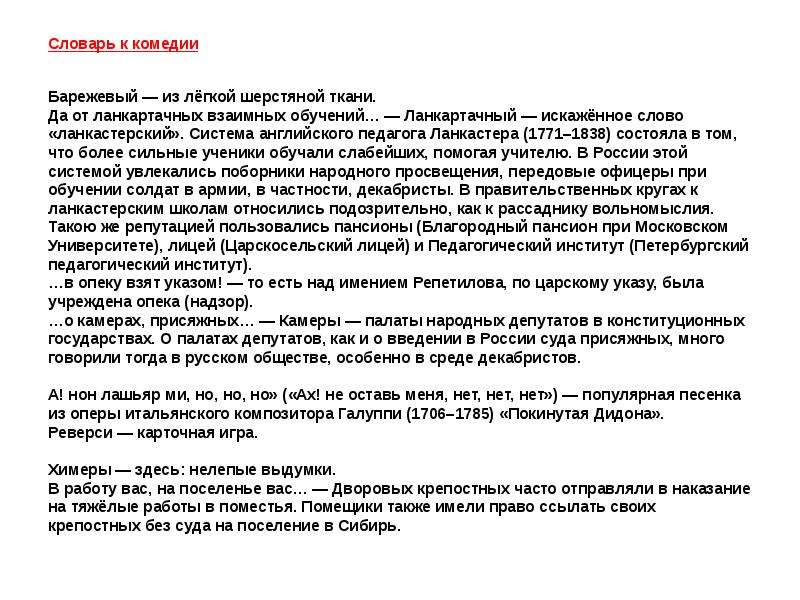 Словарь к комедии

Барежевый — из лёгкой шерстяной ткани.
Да от ланкартачных взаимных обучений… — Ланкартачный — искажённое слово «ланкастерский». Система английского педагога Ланкастера (1771–1838) состояла в том, что более сильные ученики обучали слабейших, помогая учителю. В России этой системой увлекались поборники народного просвещения, передовые офицеры при обучении солдат в армии, в частности, декабристы. В правительственных кругах к ланкастерским школам относились подозрительно, как к рассаднику вольномыслия. Такою же репутацией пользовались пансионы (Благородный пансион при Московском Университете), лицей (Царскосельский лицей) и Педагогический институт (Петербургский педагогический институт).
…в опеку взят указом! — то есть над имением Репетилова, по царскому указу, была учреждена опека (надзор).
…о камерах, присяжных… — Камеры — палаты народных депутатов в конституционных государствах. О палатах депутатов, как и о введении в России суда присяжных, много говорили тогда в русском обществе, особенно в среде декабристов.

А! нон лашьяр ми, но, но, но» («Ах! не оставь меня, нет, нет, нет») — популярная песенка из оперы итальянского композитора Галуппи (1706–1785) «Покинутая Дидона».
Реверси — карточная игра.

Химеры — здесь: нелепые выдумки.
В работу вас, на поселенье вас… — Дворовых крепостных часто отправляли в наказание на тяжёлые работы в поместья. Помещики также имели право ссылать своих крепостных без суда на поселение в Сибирь.